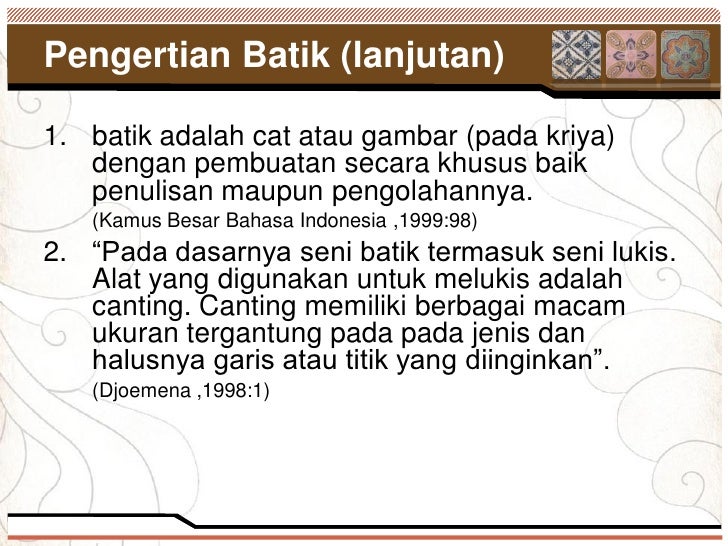 Pengertian Batik (lanjutan)

1. batik adalah cat atau gambar (pada kriya) dengan pembuatan secara khusus baik penulisan maupun pengolahannya.
(Kamus Besar Bahasa Indonesia ,1999:98)

2. "Pada dasarnya seni batik termasuk seni lukis. Alat yang digunakan untuk melukis adalah canting. Canting memiliki berbagai macam ukuran tergantung pada pada jenis dan halusnya garis atau titik yang diinginkan".
(Djoemena ,1998:1)